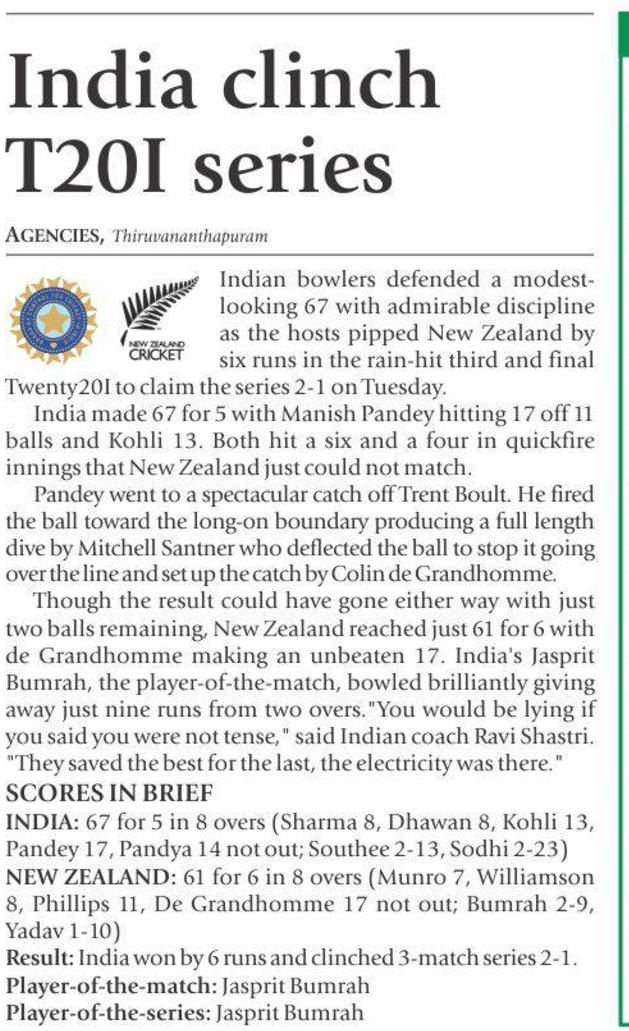 India clinch T20I series

AGENCIES, Thiruvananthapuram

NEW ZEALAND CRICKET

Indian bowlers defended a modest-looking 67 with admirable discipline as the hosts pipped New Zealand by six runs in the rain-hit third and final Twenty20I to claim the series 2-1 on Tuesday.

India made 67 for 5 with Manish Pandey hitting 17 off 11 balls and Kohli 13. Both hit a six and a four in quickfire innings that New Zealand just could not match.

Pandey went to a spectacular catch off Trent Boult. He fired the ball toward the long-on boundary producing a full length dive by Mitchell Santner who deflected the ball to stop it going over the line and set up the catch by Colin de Grandhomme.

Though the result could have gone either way with just two balls remaining, New Zealand reached just 61 for 6 with de Grandhomme making an unbeaten 17. India's Jasprit Bumrah, the player-of-the-match, bowled brilliantly giving away just nine runs from two overs."You would be lying if you said you were not tense," said Indian coach Ravi Shastri. "They saved the best for the last, the electricity was there."

SCORES IN BRIEF
INDIA: 67 for 5 in 8 overs (Sharma 8, Dhawan 8, Kohli 13, Pandey 17, Pandya 14 not out; Southee 2-13, Sodhi 2-23)
NEW ZEALAND: 61 for 6 in 8 overs (Munro 7, Williamson 8, Phillips 11, De Grandhomme 17 not out; Bumrah 2-9, Yadav 1-10)
Result: India won by 6 runs and clinched 3-match series 2-1.
Player-of-the-match: Jasprit Bumrah
Player-of-the-series: Jasprit Bumrah